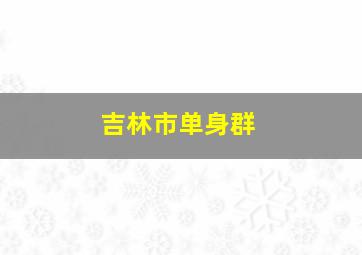 吉林市单身群